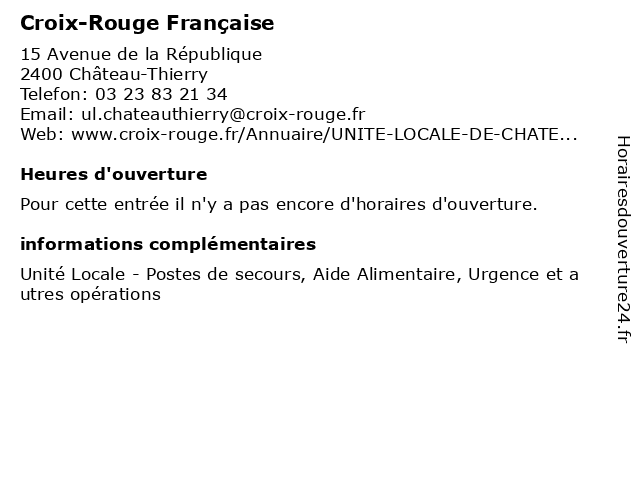 Croix-Rouge Française

15 Avenue de la République
2400 Château-Thierry
Telefon: 03 23 83 21 34
Email: ul.chateauthierry@croix-rouge.fr
Web: www.croix-rouge.fr/Annuaire/UNITE-LOCALE-DE-CHATE...

Heures d'ouverture

Pour cette entrée il n'y a pas encore d'horaires d'ouverture.

informations complémentaires

Unité Locale - Postes de secours, Aide Alimentaire, Urgence et a utres opérations

Horairesdouverture24.fr